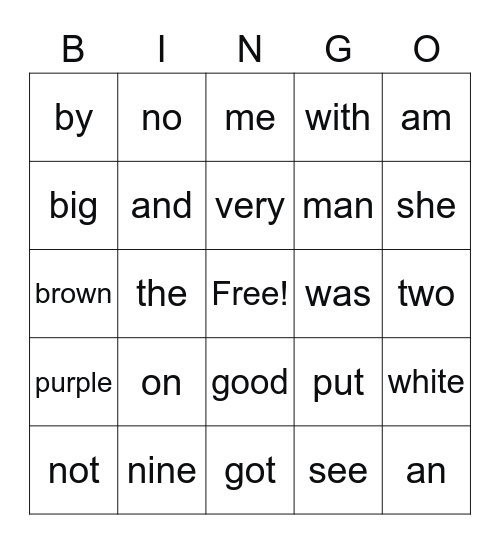 | B | I | N | G | O |
|---|---|---|---|---|
| by | no | me | with | am |
| big | and | very | man | she |
| brown | the | Free! | was | two |
| purple | on | good | put | white |
| not | nine | got | see | an |